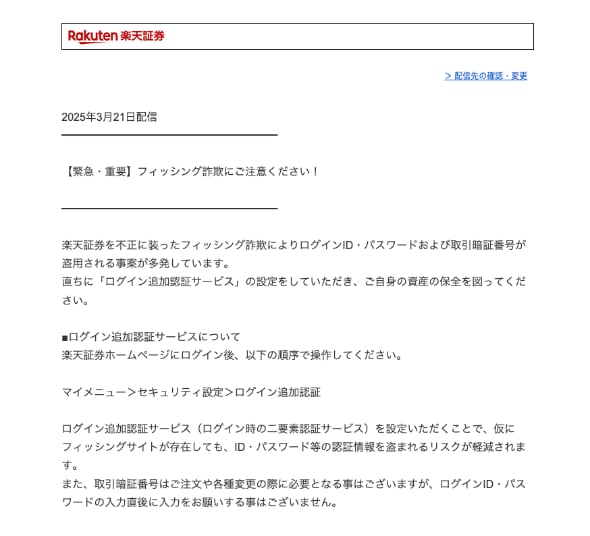 Rakuten 楽天証券

> 配信先の確認・変更

2025年3月21日配信

【緊急・重要】フィッシング詐欺にご注意ください！

楽天証券を不正に装ったフィッシング詐欺によりログインID・パスワードおよび取引暗証番号が盗用される事案が多発しています。
直ちに「ログイン追加認証サービス」の設定をしていただき、ご自身の資産の保全を図ってください。

■ログイン追加認証サービスについて
楽天証券ホームページにログイン後、以下の順序で操作してください。

マイメニュー＞セキュリティ設定＞ログイン追加認証

ログイン追加認証サービス（ログイン時の二要素認証サービス）を設定いただくことで、仮にフィッシングサイトが存在しても、ID・パスワード等の認証情報を盗まれるリスクが軽減されます。
また、取引暗証番号はご注文や各種変更の際に必要となる事はございますが、ログインID・パスワードの入力直後に入力をお願いする事はございません。